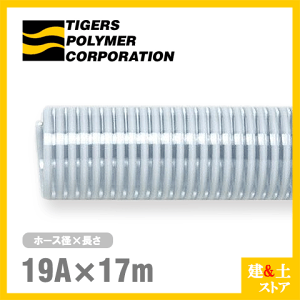 TIGERS POLYMER CORPORATION

ホース径×長さ

19A×17m

建&土 ストア